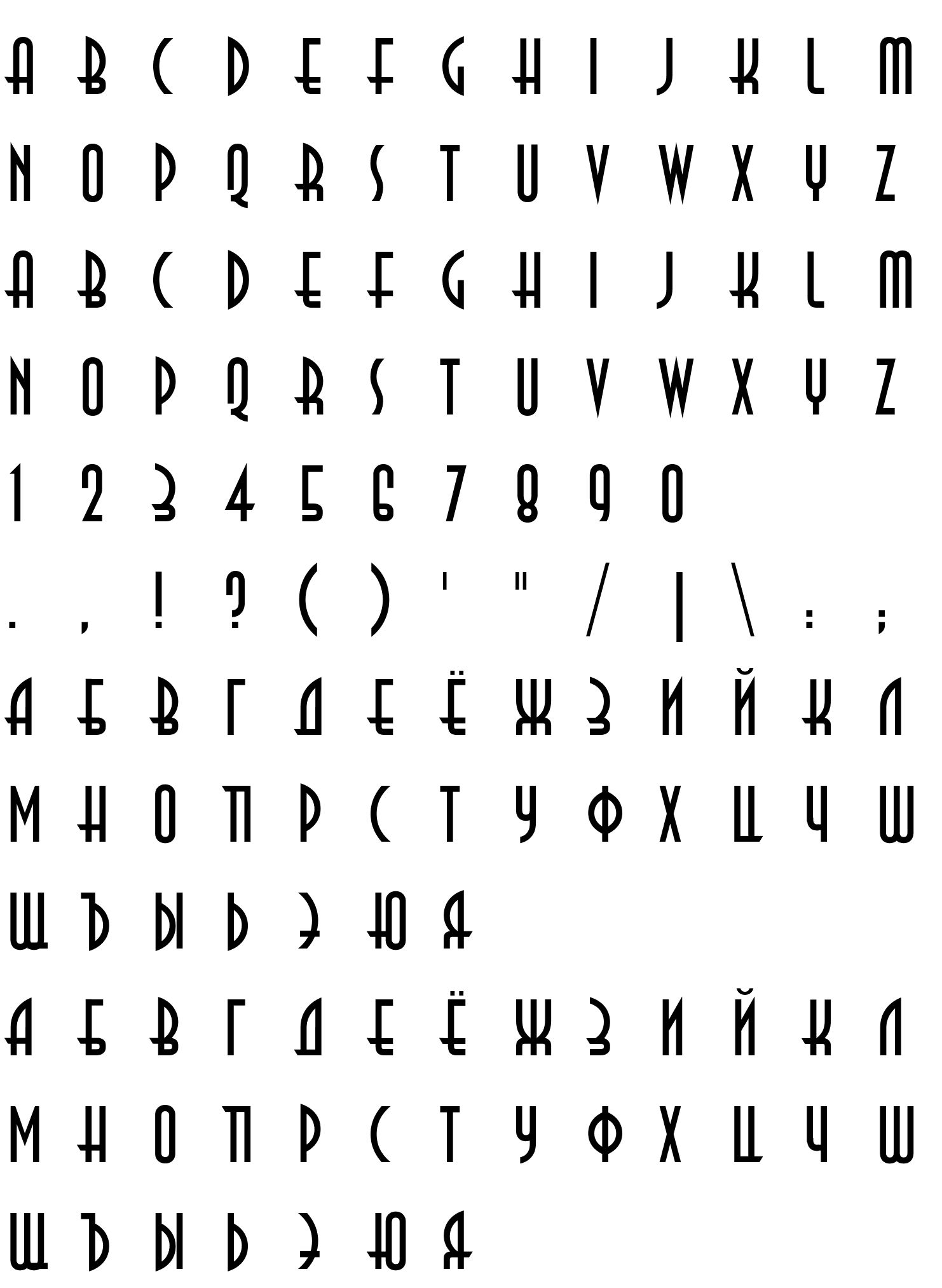 A B C D E F G H I J K L M

N O P Q R S T U V W X Y Z

A B C D E F G H I J K L M

N O P Q R S T U V W X Y Z

1 2 3 4 5 6 7 8 9 0

. , ! ? ( ) ' " / | \ : ;

А Б В Г Д Е Ё Ж З И Й К Л

М Н О П Р С Т У Ф Х Ц Ч Ш

Щ Ъ Ы Ь Э Ю Я

А Б В Г Д Е Ё Ж З И Й К Л

М Н О П Р С Т У Ф Х Ц Ч Ш

Щ Ъ Ы Ь Э Ю Я